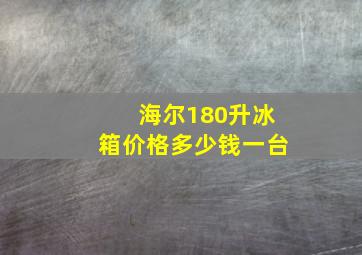 海尔180升冰箱价格多少钱一台